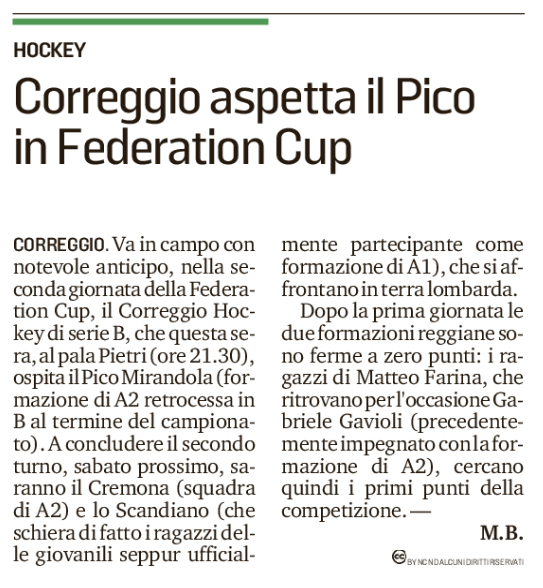 HOCKEY

Correggio aspetta il Pico in Federation Cup

CORREGGIO. Va in campo con notevole anticipo, nella seconda giornata della Federation Cup, il Correggio Hockey di serie B, che questa sera, al pala Pietri (ore 21.30), ospita il Pico Mirandola (formazione di A2 retrocessa in B al termine del campionato). A concludere il secondo turno, sabato prossimo, saranno il Cremona (squadra di A2) e lo Scandiano (che schiera di fatto i ragazzi delle giovanili seppur ufficialmente partecipante come formazione di A1), che si affrontano in terra lombarda.

Dopo la prima giornata le due formazioni reggiane sono ferme a zero punti: i ragazzi di Matteo Farina, che ritrovano per l'occasione Gabriele Gavioli (precedentemente impegnato con la formazione di A2), cercano quindi i primi punti della competizione. —

M.B.

BY NC ND ALCUNI DIRITTI RISERVATI